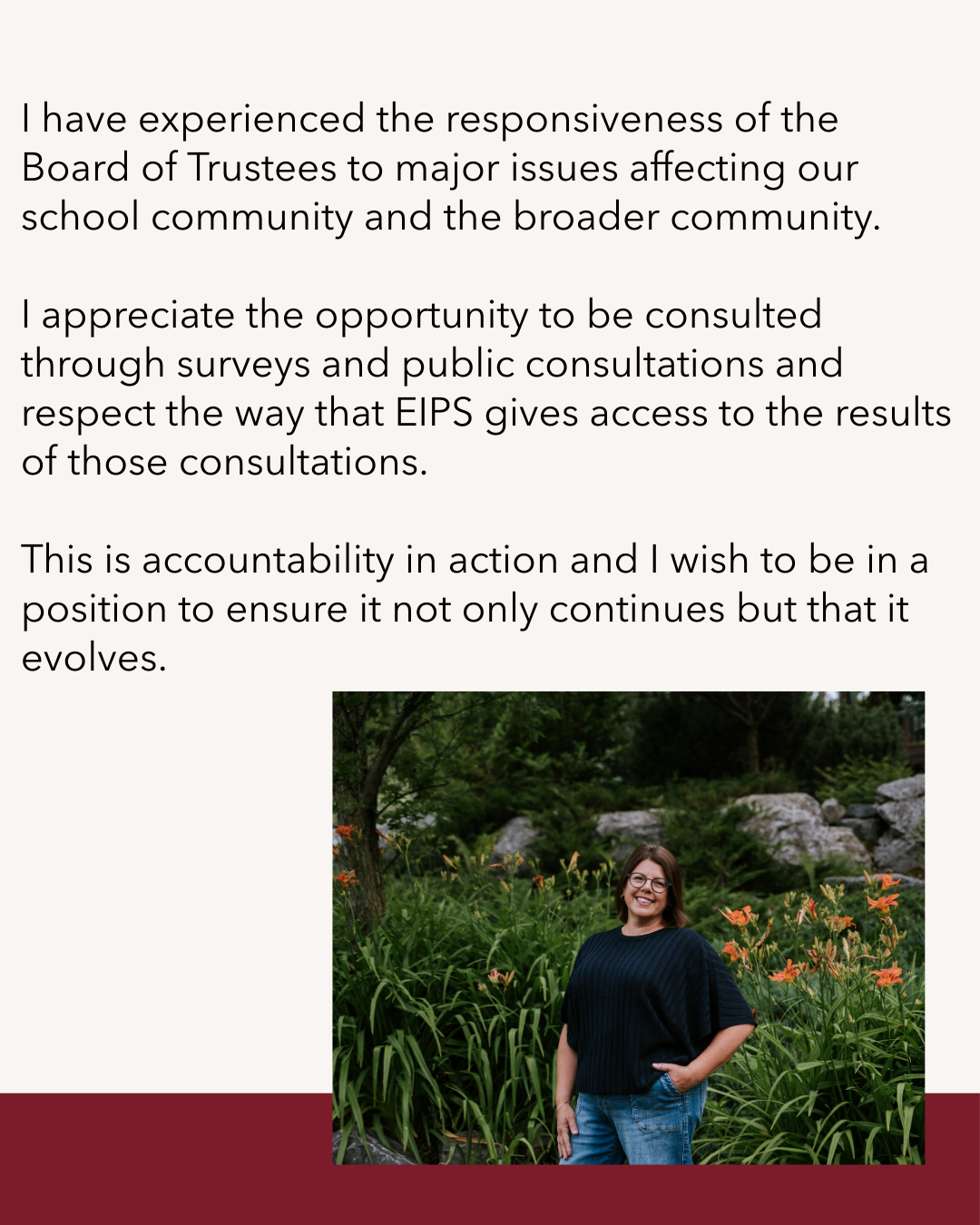 I have experienced the responsiveness of the Board of Trustees to major issues affecting our school community and the broader community.

I appreciate the opportunity to be consulted through surveys and public consultations and respect the way that EIPS gives access to the results of those consultations.

This is accountability in action and I wish to be in a position to ensure it not only continues but that it evolves.